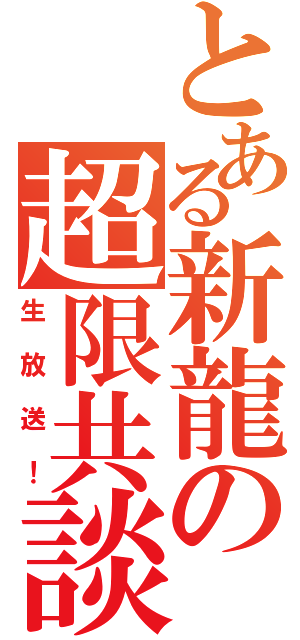 とある新龍の超限共談

生放送！